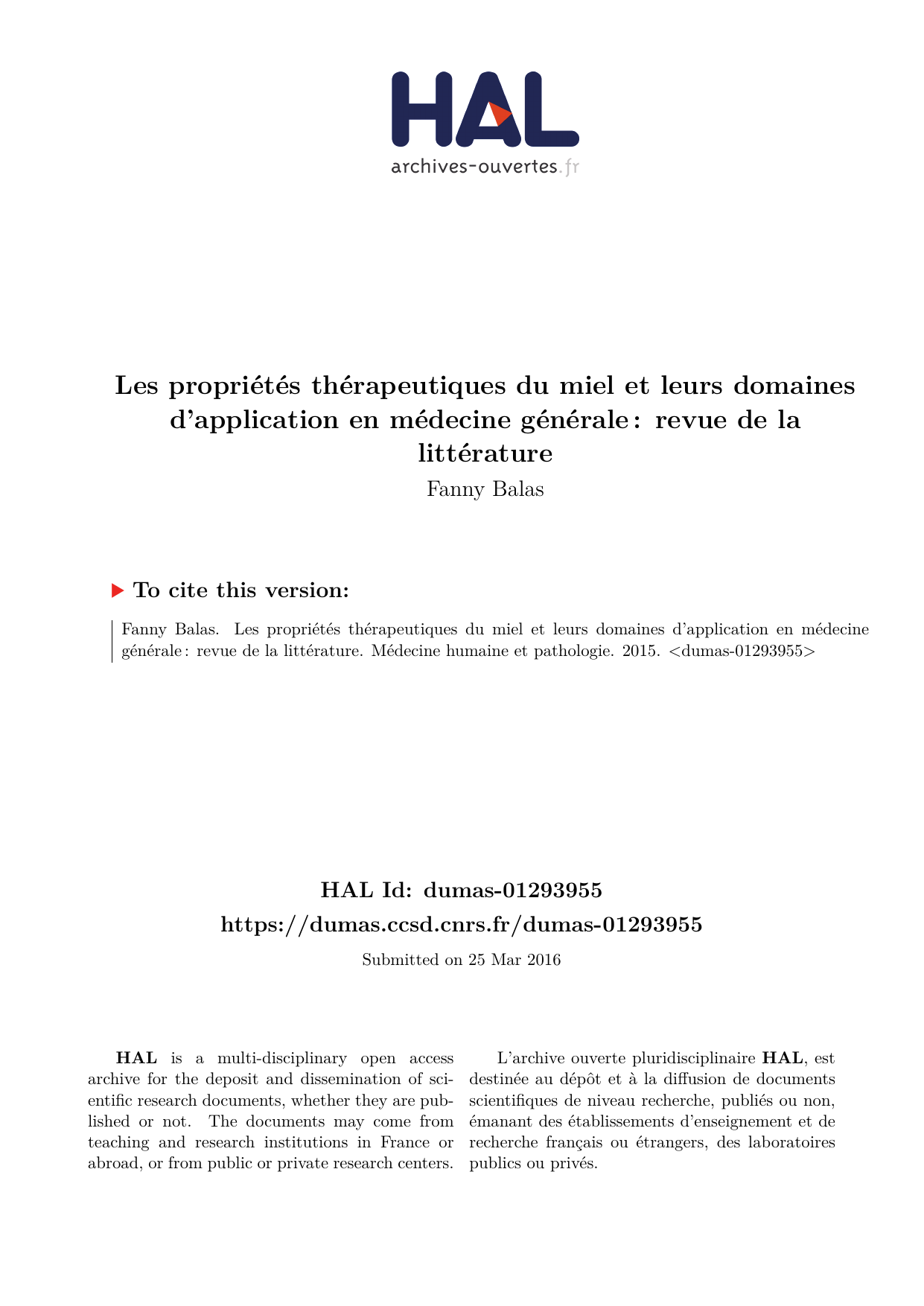 HAL
archives-ouvertes.fr

Les propriétés thérapeutiques du miel et leurs domaines d'application en médecine générale : revue de la littérature
Fanny Balas

To cite this version:

Fanny Balas. Les propriétés thérapeutiques du miel et leurs domaines d'application en médecine générale : revue de la littérature. Médecine humaine et pathologie. 2015. <dumas-01293955>

HAL Id: dumas-01293955
https://dumas.ccsd.cnrs.fr/dumas-01293955

Submitted on 25 Mar 2016

HAL is a multi-disciplinary open access archive for the deposit and dissemination of scientific research documents, whether they are published or not. The documents may come from teaching and research institutions in France or abroad, or from public or private research centers.

L'archive ouverte pluridisciplinaire HAL, est destinée au dépôt et à la diffusion de documents scientifiques de niveau recherche, publiés ou non, émanant des établissements d'enseignement et de recherche français ou étrangers, des laboratoires publics ou privés.